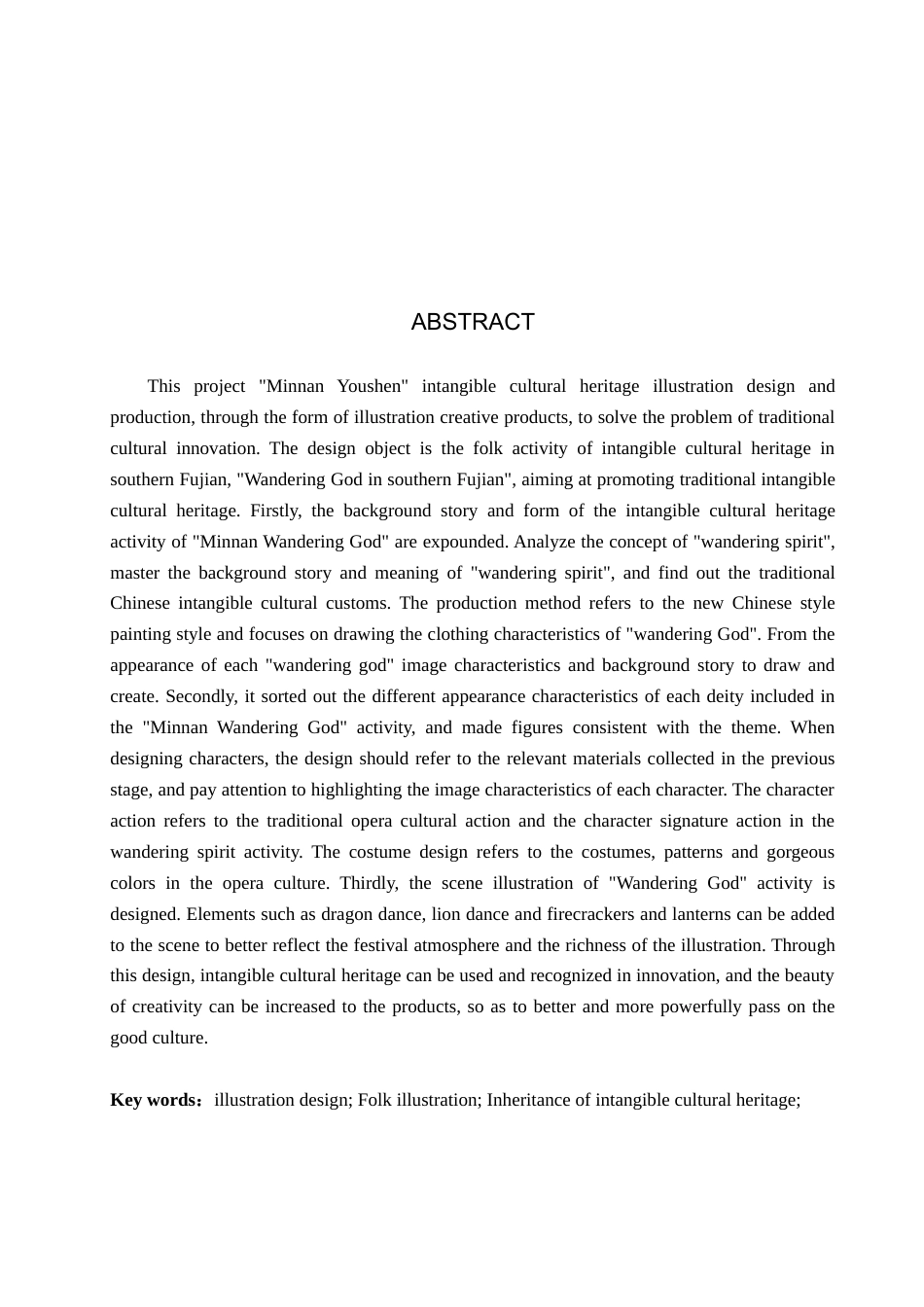 ABSTRACT

This project "Minnan Youshen" intangible cultural heritage illustration design and production, through the form of illustration creative products, to solve the problem of traditional cultural innovation. The design object is the folk activity of intangible cultural heritage in southern Fujian, "Wandering God in southern Fujian", aiming at promoting traditional intangible cultural heritage. Firstly, the background story and form of the intangible cultural heritage activity of "Minnan Wandering God" are expounded. Analyze the concept of "wandering spirit", master the background story and meaning of "wandering spirit", and find out the traditional Chinese intangible cultural customs. The production method refers to the new Chinese style painting style and focuses on drawing the clothing characteristics of "wandering God". From the appearance of each "wandering god" image characteristics and background story to draw and create. Secondly, it sorted out the different appearance characteristics of each deity included in the "Minnan Wandering God" activity, and made figures consistent with the theme. When designing characters, the design should refer to the relevant materials collected in the previous stage, and pay attention to highlighting the image characteristics of each character. The character action refers to the traditional opera cultural action and the character signature action in the wandering spirit activity. The costume design refers to the costumes, patterns and gorgeous colors in the opera culture. Thirdly, the scene illustration of "Wandering God" activity is designed. Elements such as dragon dance, lion dance and firecrackers and lanterns can be added to the scene to better reflect the festival atmosphere and the richness of the illustration. Through this design, intangible cultural heritage can be used and recognized in innovation, and the beauty of creativity can be increased to the products, so as to better and more powerfully pass on the good culture.

Key words：illustration design; Folk illustration; Inheritance of intangible cultural heritage;